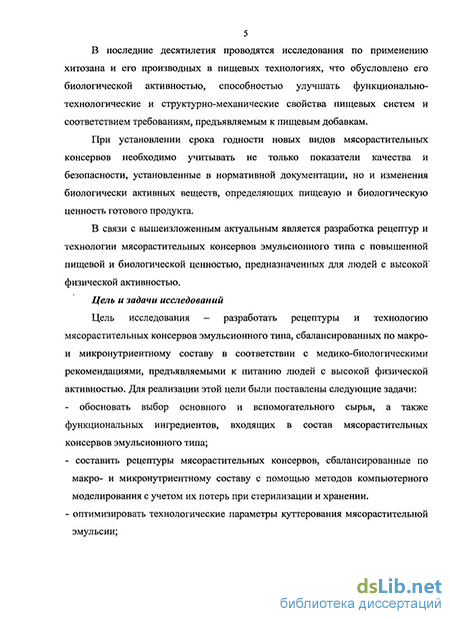 5

В последние десятилетия проводятся исследования по применению хитозана и его производных в пищевых технологиях, что обусловлено его биологической активностью, способностью улучшать функционально-технологические и структурно-механические свойства пищевых систем и соответствием требованиям, предъявляемым к пищевым добавкам.

При установлении срока годности новых видов мясорастительных консервов необходимо учитывать не только показатели качества и безопасности, установленные в нормативной документации, но и изменения биологически активных веществ, определяющих пищевую и биологическую ценность готового продукта.

В связи с вышеизложенным актуальным является разработка рецептур и технологии мясорастительных консервов эмульсионного типа с повышенной пищевой и биологической ценностью, предназначенных для людей с высокой физической активностью.

Цель и задачи исследований

Цель исследования – разработать рецептуры и технологию мясорастительных консервов эмульсионного типа, сбалансированных по макро- и микронутриентному составу в соответствии с медико-биологическими рекомендациями, предъявляемыми к питанию людей с высокой физической активностью. Для реализации этой цели были поставлены следующие задачи:

- обосновать выбор основного и вспомогательного сырья, а также функциональных ингредиентов, входящих в состав мясорастительных консервов эмульсионного типа;

- составить рецептуры мясорастительных консервов, сбалансированные по макро- и микронутриентному составу с помощью методов компьютерного моделирования с учетом их потерь при стерилизации и хранении.

- оптимизировать технологические параметры куттерования мясорастительной эмульсии;

dsLib.net
библиотека диссертаций